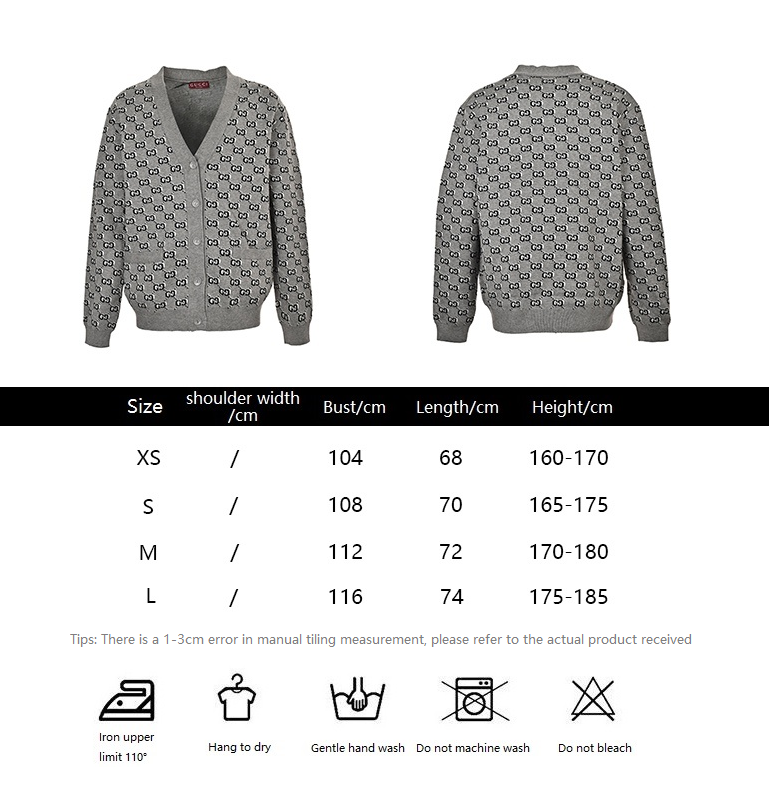 GUCCI

| Size | shoulder width /cm | Bust/cm | Length/cm | Height/cm |
|---|---|---|---|---|
| XS | / | 104 | 68 | 160-170 |
| S | / | 108 | 70 | 165-175 |
| M | / | 112 | 72 | 170-180 |
| L | / | 116 | 74 | 175-185 |

Tips: There is a 1-3cm error in manual tiling measurement, please refer to the actual product received

Iron upper limit 110°

Hang to dry

Gentle hand wash

Do not machine wash

Do not bleach